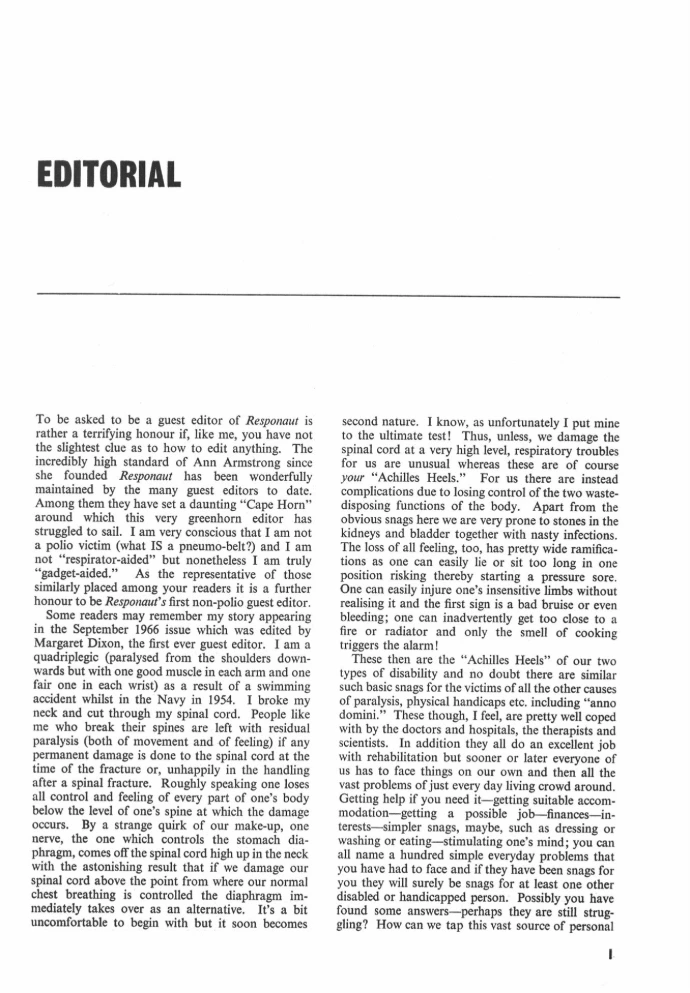 EDITORIAL

To be asked to be a guest editor of Responaut is rather a terrifying honour if, like me, you have not the slightest clue as to how to edit anything. The incredibly high standard of Ann Armstrong since she founded Responaut has been wonderfully maintained by the many guest editors to date. Among them they have set a daunting "Cape Horn" around which this very greenhorn editor has struggled to sail. I am very conscious that I am not a polio victim (what IS a pneumo-belt?) and I am not "respirator-aided" but nonetheless I am truly "gadget-aided." As the representative of those similarly placed among your readers it is a further honour to be Responaut's first non-polio guest editor.

Some readers may remember my story appearing in the September 1966 issue which was edited by Margaret Dixon, the first ever guest editor. I am a quadriplegic (paralysed from the shoulders downwards but with one good muscle in each arm and one fair one in each wrist) as a result of a swimming accident whilst in the Navy in 1954. I broke my neck and cut through my spinal cord. People like me who break their spines are left with residual paralysis (both of movement and of feeling) if any permanent damage is done to the spinal cord at the time of the fracture or, unhappily in the handling after a spinal fracture. Roughly speaking one loses all control and feeling of every part of one's body below the level of one's spine at which the damage occurs. By a strange quirk of our make-up, one nerve, the one which controls the stomach diaphragm, comes off the spinal cord high up in the neck with the astonishing result that if we damage our spinal cord above the point from where our normal chest breathing is controlled the diaphragm immediately takes over as an alternative. It's a bit uncomfortable to begin with but it soon becomes second nature. I know, as unfortunately I put mine to the ultimate test! Thus, unless, we damage the spinal cord at a very high level, respiratory troubles for us are unusual whereas these are of course your "Achilles Heels." For us there are instead complications due to losing control of the two waste-disposing functions of the body. Apart from the obvious snags here we are very prone to stones in the kidneys and bladder together with nasty infections. The loss of all feeling, too, has pretty wide ramifications as one can easily lie or sit too long in one position risking thereby starting a pressure sore. One can easily injure one's insensitive limbs without realising it and the first sign is a bad bruise or even bleeding; one can inadvertently get too close to a fire or radiator and only the smell of cooking triggers the alarm!

These then are the "Achilles Heels" of our two types of disability and no doubt there are similar such basic snags for the victims of all the other causes of paralysis, physical handicaps etc. including "anno domini." These though, I feel, are pretty well coped with by the doctors and hospitals, the therapists and scientists. In addition they all do an excellent job with rehabilitation but sooner or later everyone of us has to face things on our own and then all the vast problems of just every day living crowd around. Getting help if you need it—getting suitable accommodation—getting a possible job—finances—interests—simpler snags, maybe, such as dressing or washing or eating—stimulating one's mind; you can all name a hundred simple everyday problems that you have had to face and if they have been snags for you they will surely be snags for at least one other disabled or handicapped person. Possibly you have found some answers—perhaps they are still struggling? How can we tap this vast source of personal

1